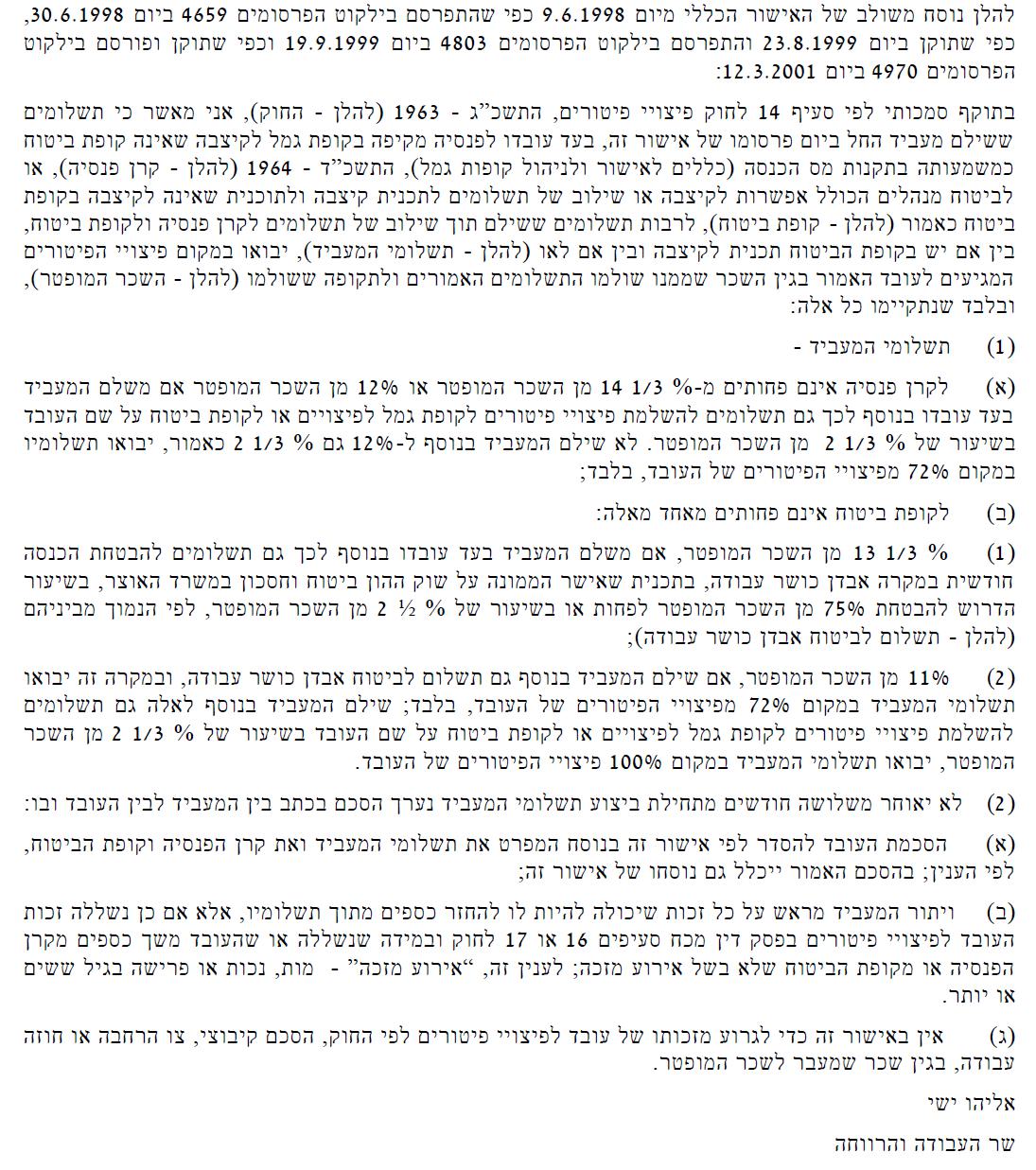 להלן נוסח משולב של האישור הכללי מיום 9.6.1998 כפי שהתפרסם בילקוט הפרסומים 4659 ביום 30.6.1998, כפי שתוקן ביום 23.8.1999 והתפרסם בילקוט הפרסומים 4803 ביום 19.9.1999 וכפי שתוקן ופורסם בילקוט הפרסומים 4970 ביום 12.3.2001:

בתוקף סמכותי לפי סעיף 14 לחוק פיצויי פיטורים, התשכ"ג - 1963 (להלן - החוק), אני מאשר כי תשלומים ששילם מעביד החל ביום פרסומו של אישור זה, בעד עובדו לפנסיה מקיפה בקופת גמל לקיצבה שאינה קופת ביטוח כמשמעותה בתקנות מס הכנסה (כללים לאישור ולניהול קופות גמל), התשכ"ד - 1964 (להלן - קרן פנסיה), או לביטוח מנהלים הכולל אפשרות לקיצבה או שילוב של תשלומים לתכנית קיצבה ולתוכנית שאינה לקיצבה בקופת ביטוח כאמור (להלן - קופת ביטוח), לרבות תשלומים ששילם תוך שילוב של תשלומים לקרן פנסיה ולקופת ביטוח, בין אם יש בקופת הביטוח תכנית לקיצבה ובין אם לאו (להלן - תשלומי המעביד), יבואו במקום פיצויי הפיטורים המגיעים לעובד האמור בגין השכר שממנו שולמו התשלומים האמורים ולתקופה ששולמו (להלן - השכר המופטר), ובלבד שנתקיימו כל אלה:

(1) תשלומי המעביד -

(א) לקרן פנסיה אינם פחותים מ-% 1/3 14 מן השכר המופטר או 12% מן השכר המופטר אם משלם המעביד בעד עובדו בנוסף לכך גם תשלומים להשלמת פיצויי פיטורים לקופת גמל לפיצויים או לקופת ביטוח על שם העובד בשיעור של % 1/3 2 מן השכר המופטר. לא שילם המעביד בנוסף ל-12% גם % 1/3 2 כאמור, יבואו תשלומיו במקום 72% מפיצויי הפיטורים של העובד, בלבד;

(ב) לקופת ביטוח אינם פחותים מאחד מאלה:

(1) % 1/3 13 מן השכר המופטר, אם משלם המעביד בעד עובדו בנוסף לכך גם תשלומים להבטחת הכנסה חודשית במקרה אבדן כושר עבודה, בתכנית שאישר הממונה על שוק ההון ביטוח וחסכון במשרד האוצר, בשיעור הדרוש להבטחת 75% מן השכר המופטר לפחות או בשיעור של % ½ 2 מן השכר המופטר, לפי הנמוך מביניהם (להלן - תשלום לביטוח אבדן כושר עבודה);

(2) 11% מן השכר המופטר, אם שילם המעביד בנוסף גם תשלום לביטוח אבדן כושר עבודה, ובמקרה זה יבואו תשלומי המעביד במקום 72% מפיצויי הפיטורים של העובד, בלבד; שילם המעביד בנוסף לאלה גם תשלומים להשלמת פיצויי פיטורים לקופת גמל לפיצויים או לקופת ביטוח על שם העובד בשיעור של % 1/3 2 מן השכר המופטר, יבואו תשלומי המעביד במקום 100% פיצויי הפיטורים של העובד.

(2) לא יאוחר משלושה חודשים מתחילת ביצוע תשלומי המעביד נערך הסכם בכתב בין המעביד לבין העובד ובו:

(א) הסכמת העובד להסדר לפי אישור זה בנוסח המפרט את תשלומי המעביד ואת קרן הפנסיה וקופת הביטוח, לפי הענין; בהסכם האמור ייכלל גם נוסחו של אישור זה;

(ב) ויתור המעביד מראש על כל זכות שיכולה להיות לו להחזר כספים מתוך תשלומיו, אלא אם כן נשללה זכות העובד לפיצויי פיטורים בפסק דין מכח סעיפים 16 או 17 לחוק ובמידה שנשללה או שהעובד משך כספים מקרן הפנסיה או מקופת הביטוח שלא בשל אירוע מזכה; לענין זה, "אירוע מזכה" - מות, נכות או פרישה בגיל ששים או יותר.

(ג) אין באישור זה כדי לגרוע מזכותו של עובד לפיצויי פיטורים לפי החוק, הסכם קיבוצי, צו הרחבה או חוזה עבודה, בגין שכר שמעבר לשכר המופטר.

אליהו ישי

שר העבודה והרווחה